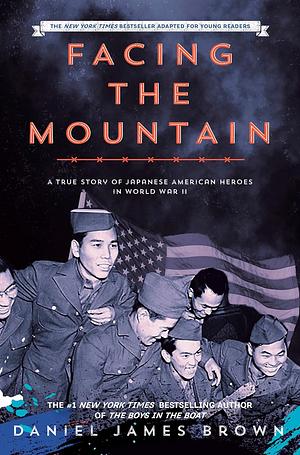 THE NEW YORK TIMES BESTSELLER ADAPTED FOR YOUNG READERS

FACING THE MOUNTAIN

A TRUE STORY OF JAPANESE AMERICAN HEROES IN WORLD WAR II

THE #1 NEW YORK TIMES BESTSELLING AUTHOR OF THE BOYS IN THE BOAT

DANIEL JAMES BROWN